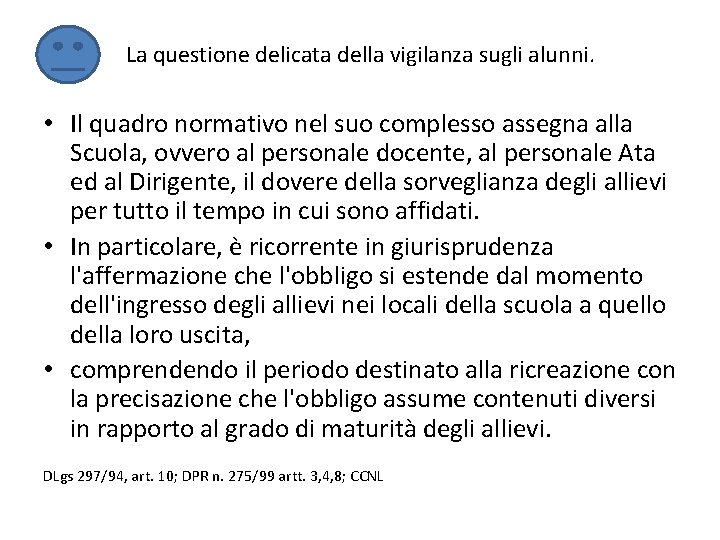 La questione delicata della vigilanza sugli alunni.

• Il quadro normativo nel suo complesso assegna alla Scuola, ovvero al personale docente, al personale Ata ed al Dirigente, il dovere della sorveglianza degli allievi per tutto il tempo in cui sono affidati.
• In particolare, è ricorrente in giurisprudenza l'affermazione che l'obbligo si estende dal momento dell'ingresso degli allievi nei locali della scuola a quello della loro uscita,
• comprendendo il periodo destinato alla ricreazione con la precisazione che l'obbligo assume contenuti diversi in rapporto al grado di maturità degli allievi.

DLgs 297/94, art. 10; DPR n. 275/99 artt. 3,4,8; CCNL